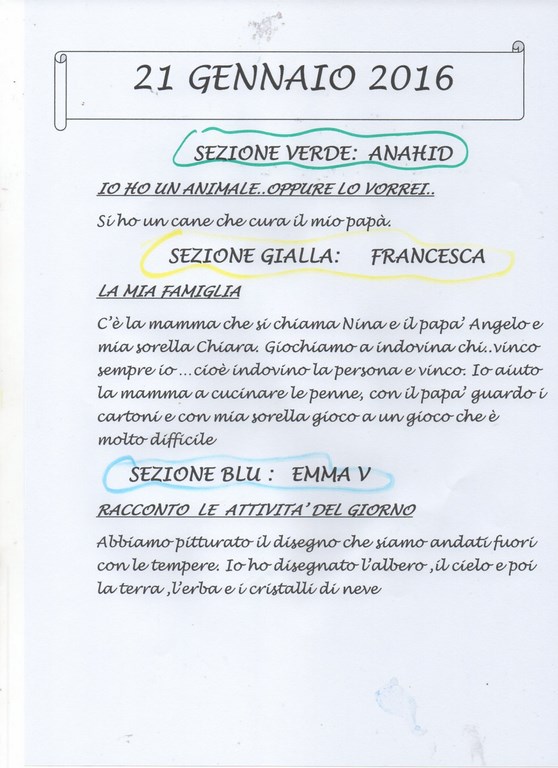 21 GENNAIO 2016

SEZIONE VERDE: ANAHID

IO HO UN ANIMALE..OPPURE LO VORREI..

Si ho un cane che cura il mio papà.

SEZIONE GIALLA: FRANCESCA

LA MIA FAMIGLIA

C'è la mamma che si chiama Nina e il papa' Angelo e mia sorella Chiara. Giochiamo a indovina chi..vinco sempre io ...cioè indovino la persona e vinco. Io aiuto la mamma a cucinare le penne, con il papa' guardo i cartoni e con mia sorella gioco a un gioco che è molto difficile

SEZIONE BLU : EMMA V

RACCONTO LE ATTIVITA' DEL GIORNO

Abbiamo pitturato il disegno che siamo andati fuori con le tempere. Io ho disegnato l'albero ,il cielo e poi la terra ,l'erba e i cristalli di neve